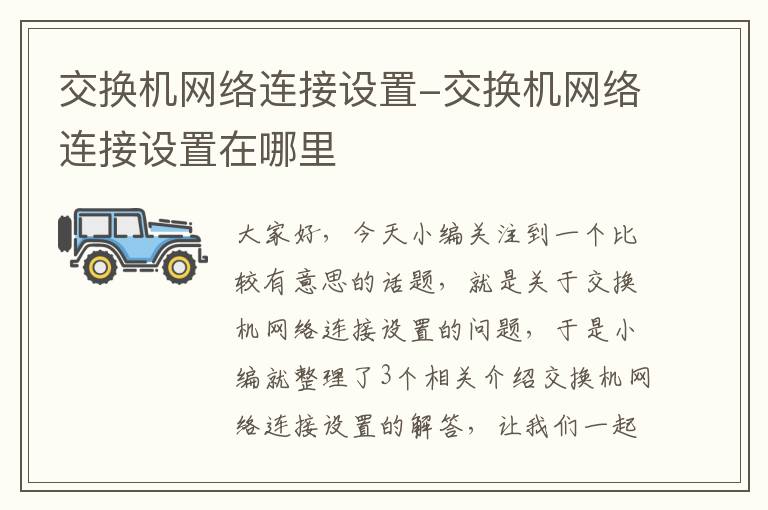 交换机网络连接设置-交换机网络连接设置在哪里

大家好，今天小编关注到一个比较有意思的话题，就是关于交换机网络连接设置的问题，于是小编就整理了3个相关介绍交换机网络连接设置的解答，让我们一起